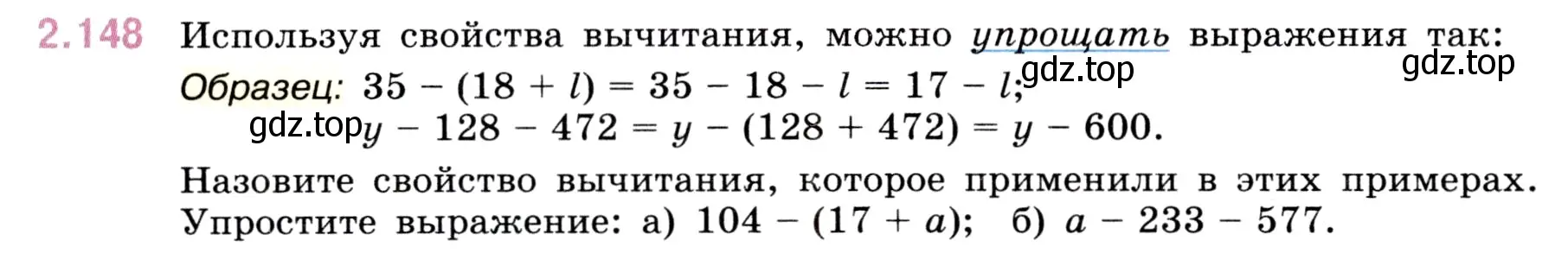 2.148 Используя свойства вычитания, можно упрощать выражения так:
Образец: $35 - (18 + l) = 35 - 18 - l = 17 - l$; gdz.top gdz.top
gdz.top $y - 128 - 472 = y - (128 + 472) = y - 600$.

Назовите свойство вычитания, которое применили в этих примерах. Упростите выражение: а) $104 - (17 + a)$; б) $a - 233 - 577$.